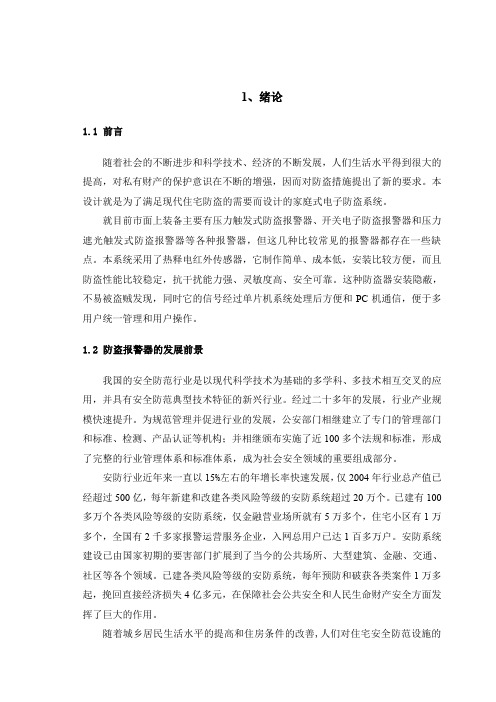 1、绪论

1.1 前言

随着社会的不断进步和科学技术、经济的不断发展，人们生活水平得到很大的提高，对私有财产的保护意识在不断的增强，因而对防盗措施提出了新的要求。本设计就是为了满足现代住宅防盗的需要而设计的家庭式电子防盗系统。

就目前市面上装备主要有压力触发式防盗报警器、开关电子防盗报警器和压力遮光触发式防盗报警器等各种报警器，但这几种比较常见的报警器都存在一些缺点。本系统采用了热释电红外传感器，它制作简单、成本低，安装比较方便，而且防盗性能比较稳定，抗干扰能力强、灵敏度高、安全可靠。这种防盗器安装隐蔽，不易被盗贼发现，同时它的信号经过单片机系统处理后方便和 PC 机通信，便于多用户统一管理和用户操作。

1.2 防盗报警器的发展前景

我国的安全防范行业是以现代科学技术为基础的多学科、多技术相互交叉的应用，并具有安全防范典型技术特征的新兴行业。经过二十多年的发展，行业产业规模快速提升。为规范管理并促进行业的发展，公安部门相继建立了专门的管理部门和标准、检测、产品认证等机构；并相继颁布实施了近 100 多个法规和标准，形成了完整的行业管理体系和标准体系，成为社会安全领域的重要组成部分。

安防行业近年来一直以 15%左右的年增长率快速发展，仅 2004 年行业总产值已经超过 500 亿，每年新建和改建各类风险等级的安防系统超过 20 万个。已建有 100 多万个各类风险等级的安防系统，仅金融营业场所就有 5 万多个，住宅小区有 1 万多个，全国有 2 千多家报警运营服务企业，入网总用户已达 1 百多万户。安防系统建设已由国家初期的要害部门扩展到了当今的公共场所、大型建筑、金融、交通、社区等各个领域。已建各类风险等级的安防系统，每年预防和破获各类案件 1 万多起，挽回直接经济损失 4 亿多元，在保障社会公共安全和人民生命财产安全方面发挥了巨大的作用。

随着城乡居民生活水平的提高和住房条件的改善，人们对住宅安全防范设施的